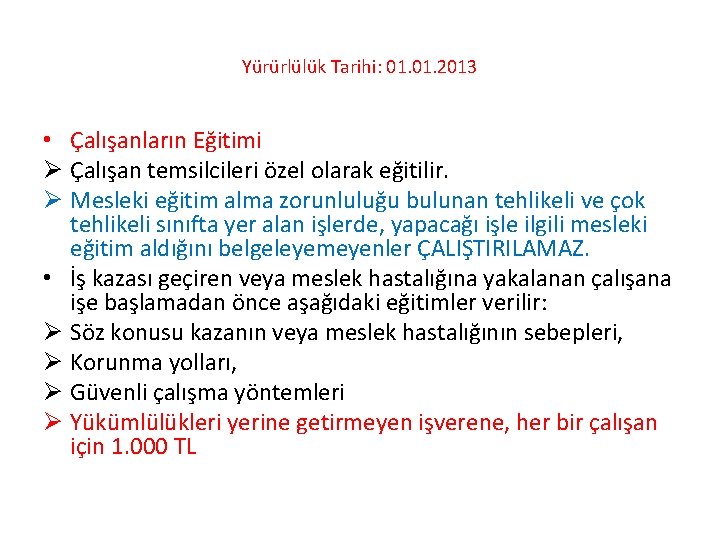 Yürürlülük Tarihi: 01.01.2013

• Çalışanların Eğitimi
➢ Çalışan temsilcileri özel olarak eğitilir.
➢ Mesleki eğitim alma zorunluluğu bulunan tehlikeli ve çok tehlikeli sınıfta yer alan işlerde, yapacağı işle ilgili mesleki eğitim aldığını belgeleyemeyenler ÇALIŞTIRILAMAZ.
• İş kazası geçiren veya meslek hastalığına yakalanan çalışana işe başlamadan önce aşağıdaki eğitimler verilir:
➢ Söz konusu kazanın veya meslek hastalığının sebepleri,
➢ Korunma yolları,
➢ Güvenli çalışma yöntemleri
➢ Yükümlülükleri yerine getirmeyen işverene, her bir çalışan için 1.000 TL